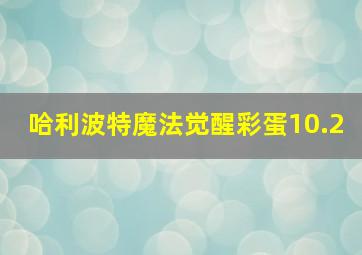 哈利波特魔法觉醒彩蛋10.2